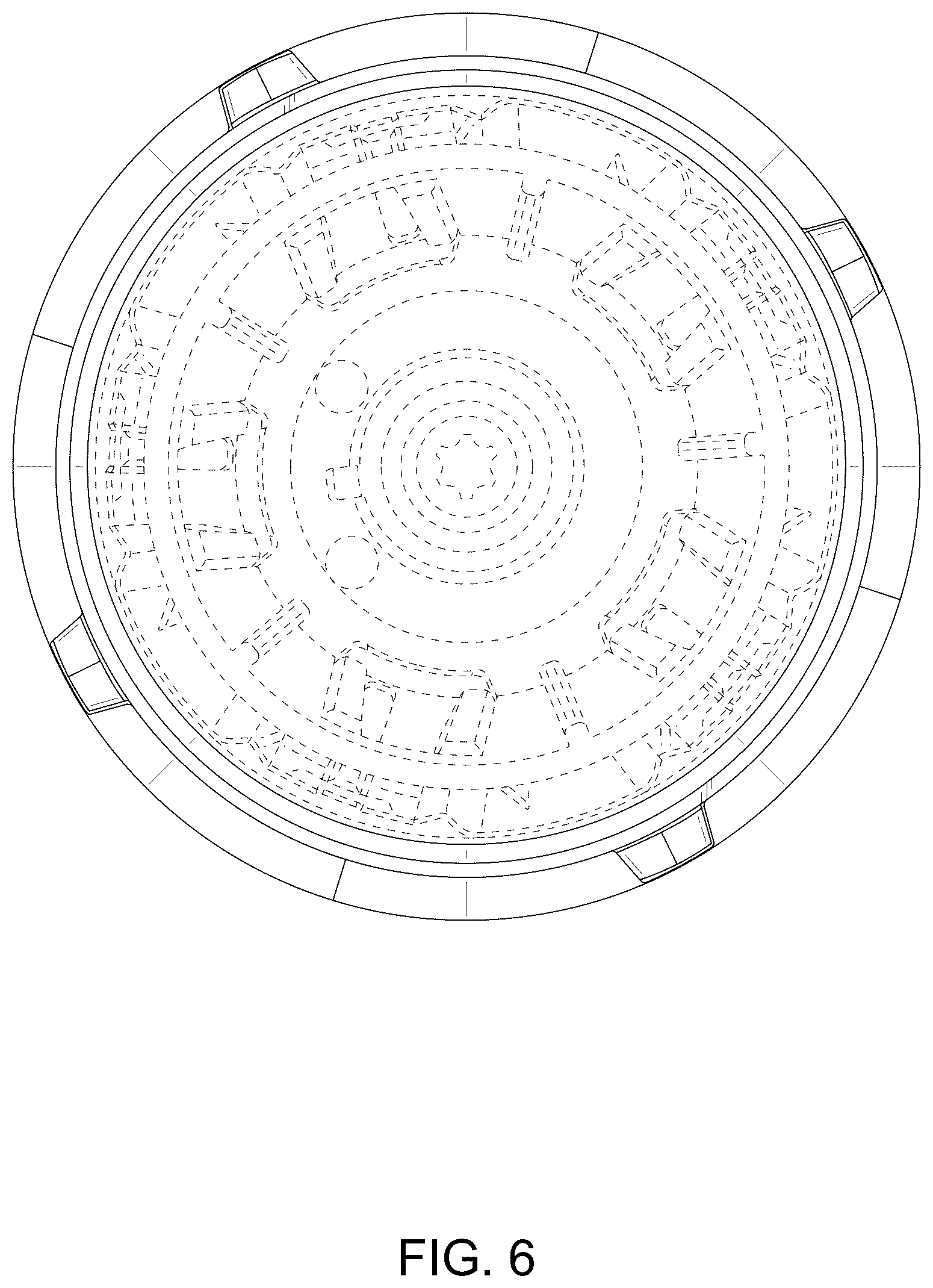 FIG. 6